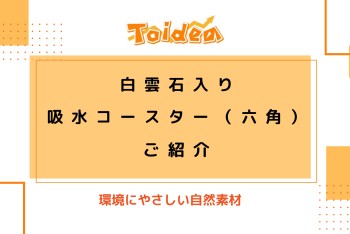 Toidea

白雲石入り
吸水コースター（六角）
ご紹介

環境にやさしい自然素材